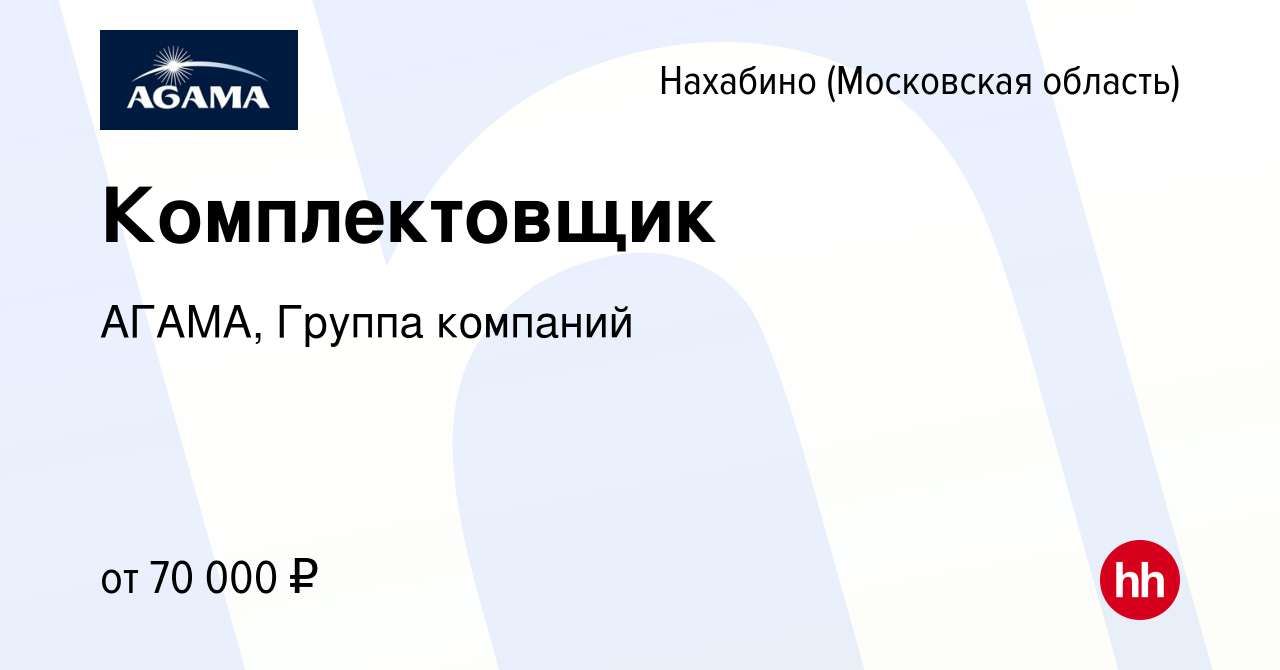 AGAMA

Нахабино (Московская область)

Комплектовщик

АГАМА, Группа компаний

от 70 000 ₽

hh